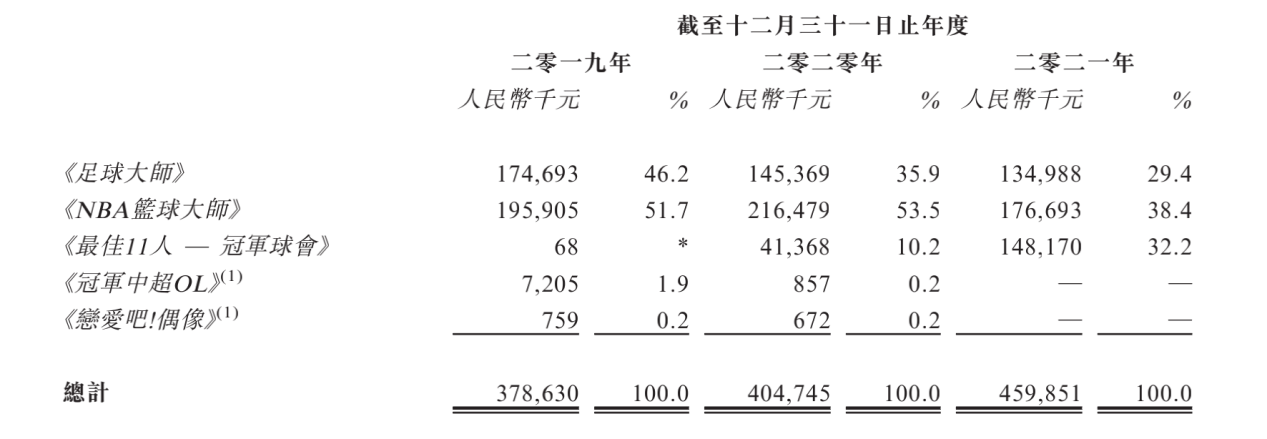 截至十二月三十一日止年度

|  | 二零一九年 |  | 二零二零年 |  | 二零二一年 |  |
|---|---|---|---|---|---|---|
|  | 人民幣千元 | % | 人民幣千元 | % | 人民幣千元 | % |
| 《足球大師》 | 174,693 | 46.2 | 145,369 | 35.9 | 134,988 | 29.4 |
| 《NBA籃球大師》 | 195,905 | 51.7 | 216,479 | 53.5 | 176,693 | 38.4 |
| 《最佳11人 — 冠軍球會》 | 68 | * | 41,368 | 10.2 | 148,170 | 32.2 |
| 《冠軍中超OL》$^{(1)}$ | 7,205 | 1.9 | 857 | 0.2 | — | — |
| 《戀愛吧!偶像》$^{(1)}$ | 759 | 0.2 | 672 | 0.2 | — | — |
| 總計 | 378,630 | 100.0 | 404,745 | 100.0 | 459,851 | 100.0 |